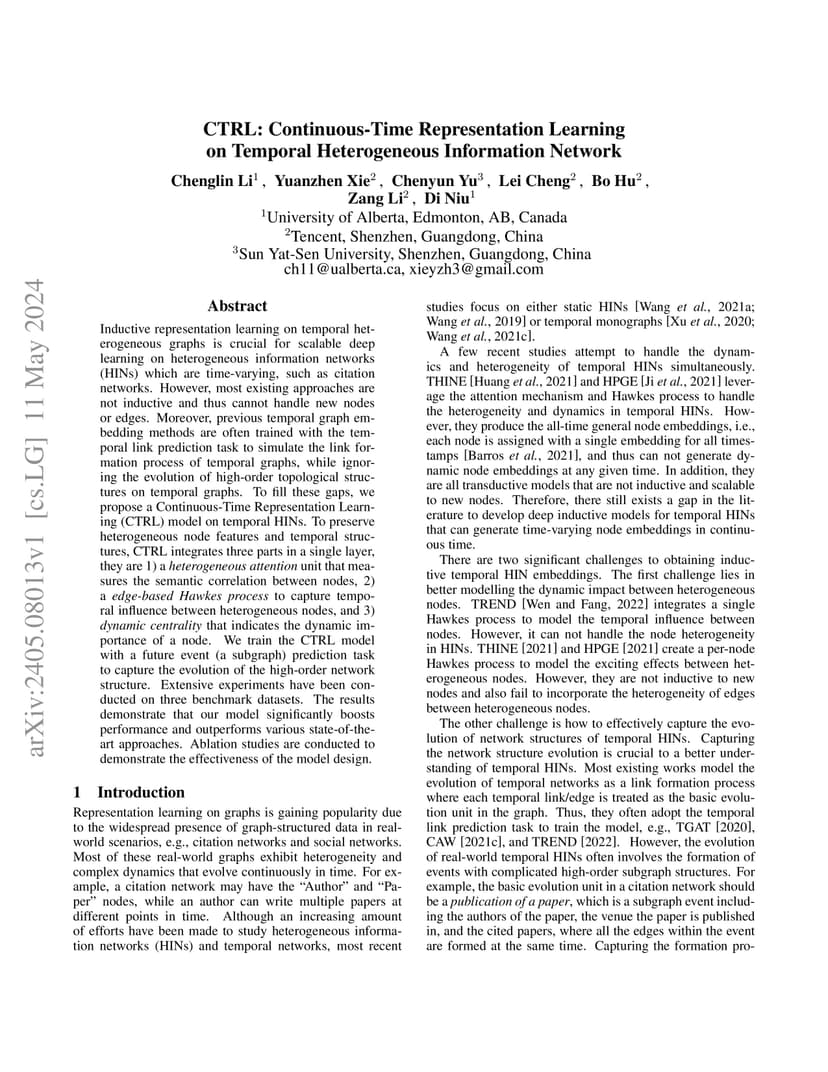 arXiv:2405.08013v1 [cs.LG] 11 May 2024

CTRL: Continuous-Time Representation Learning on Temporal Heterogeneous Information Network

Chenglin Li$^1$ , Yuanzhen Xie$^2$ , Chenyun Yu$^3$ , Lei Cheng$^2$ , Bo Hu$^2$ , Zang Li$^2$ , Di Niu$^1$
$^1$University of Alberta, Edmonton, AB, Canada
$^2$Tencent, Shenzhen, Guangdong, China
$^3$Sun Yat-Sen University, Shenzhen, Guangdong, China
ch11@ualberta.ca, xieyzh3@gmail.com

Abstract

Inductive representation learning on temporal heterogeneous graphs is crucial for scalable deep learning on heterogeneous information networks (HINs) which are time-varying, such as citation networks. However, most existing approaches are not inductive and thus cannot handle new nodes or edges. Moreover, previous temporal graph embedding methods are often trained with the temporal link prediction task to simulate the link formation process of temporal graphs, while ignoring the evolution of high-order topological structures on temporal graphs. To fill these gaps, we propose a Continuous-Time Representation Learning (CTRL) model on temporal HINs. To preserve heterogeneous node features and temporal structures, CTRL integrates three parts in a single layer, they are 1) a heterogeneous attention unit that measures the semantic correlation between nodes, 2) a edge-based Hawkes process to capture temporal influence between heterogeneous nodes, and 3) dynamic centrality that indicates the dynamic importance of a node. We train the CTRL model with a future event (a subgraph) prediction task to capture the evolution of the high-order network structure. Extensive experiments have been conducted on three benchmark datasets. The results demonstrate that our model significantly boosts performance and outperforms various state-of-the-art approaches. Ablation studies are conducted to demonstrate the effectiveness of the model design.

1 Introduction

Representation learning on graphs is gaining popularity due to the widespread presence of graph-structured data in real-world scenarios, e.g., citation networks and social networks. Most of these real-world graphs exhibit heterogeneity and complex dynamics that evolve continuously in time. For example, a citation network may have the “Author” and “Paper” nodes, while an author can write multiple papers at different points in time. Although an increasing amount of efforts have been made to study heterogeneous information networks (HINs) and temporal networks, most recent studies focus on either static HINs [Wang et al., 2021a; Wang et al., 2019] or temporal monographs [Xu et al., 2020; Wang et al., 2021c].

A few recent studies attempt to handle the dynamics and heterogeneity of temporal HINs simultaneously. THINE [Huang et al., 2021] and HPGE [Ji et al., 2021] leverage the attention mechanism and Hawkes process to handle the heterogeneity and dynamics in temporal HINs. However, they produce the all-time general node embeddings, i.e., each node is assigned with a single embedding for all timestamps [Barros et al., 2021], and thus can not generate dynamic node embeddings at any given time. In addition, they are all transductive models that are not inductive and scalable to new nodes. Therefore, there still exists a gap in the literature to develop deep inductive models for temporal HINs that can generate time-varying node embeddings in continuous time.

There are two significant challenges to obtaining inductive temporal HIN embeddings. The first challenge lies in better modelling the dynamic impact between heterogeneous nodes. TREND [Wen and Fang, 2022] integrates a single Hawkes process to model the temporal influence between nodes. However, it can not handle the node heterogeneity in HINs. THINE [2021] and HPGE [2021] create a per-node Hawkes process to model the exciting effects between heterogeneous nodes. However, they are not inductive to new nodes and also fail to incorporate the heterogeneity of edges between heterogeneous nodes.

The other challenge is how to effectively capture the evolution of network structures of temporal HINs. Capturing the network structure evolution is crucial to a better understanding of temporal HINs. Most existing works model the evolution of temporal networks as a link formation process where each temporal link/edge is treated as the basic evolution unit in the graph. Thus, they often adopt the temporal link prediction task to train the model, e.g., TGAT [2020], CAW [2021c], and TREND [2022]. However, the evolution of real-world temporal HINs often involves the formation of events with complicated high-order subgraph structures. For example, the basic evolution unit in a citation network should be a publication of a paper, which is a subgraph event including the authors of the paper, the venue the paper is published in, and the cited papers, where all the edges within the event are formed at the same time. Capturing the formation pro-